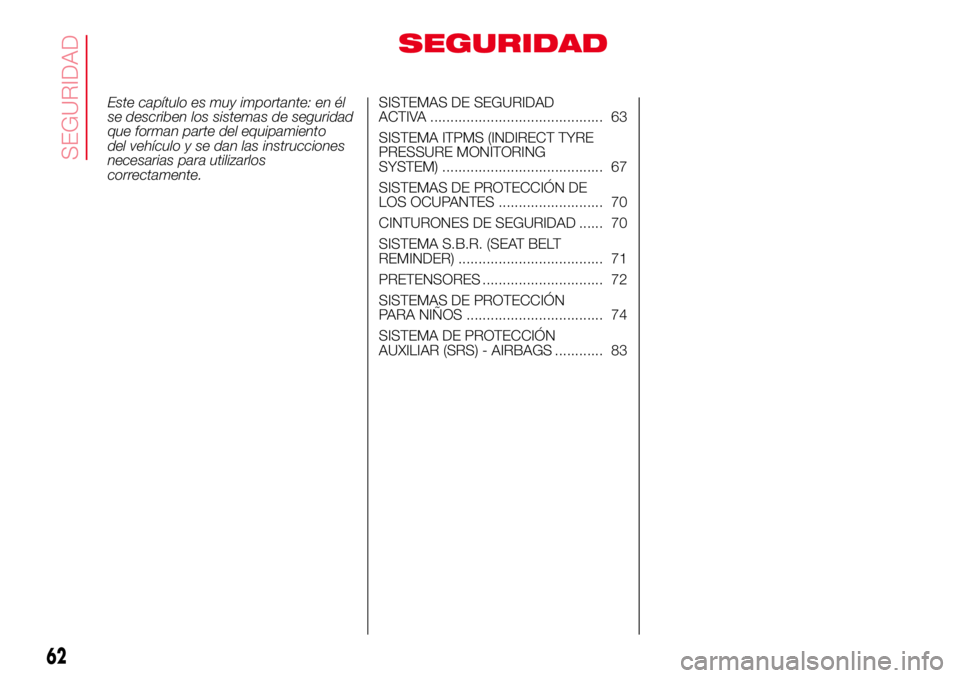 SEGURIDAD

SEGURIDAD

Este capítulo es muy importante: en él se describen los sistemas de seguridad que forman parte del equipamiento del vehículo y se dan las instrucciones necesarias para utilizarlos correctamente.

SISTEMAS DE SEGURIDAD ACTIVA ........................................... 63

SISTEMA ITPMS (INDIRECT TYRE PRESSURE MONITORING SYSTEM) ........................................ 67

SISTEMAS DE PROTECCIÓN DE LOS OCUPANTES .......................... 70

CINTURONES DE SEGURIDAD ...... 70

SISTEMA S.B.R. (SEAT BELT REMINDER) .................................... 71

PRETENSORES .............................. 72

SISTEMAS DE PROTECCIÓN PARA NIÑOS .................................. 74

SISTEMA DE PROTECCIÓN AUXILIAR (SRS) - AIRBAGS ............ 83

62

carmanualsonline.info